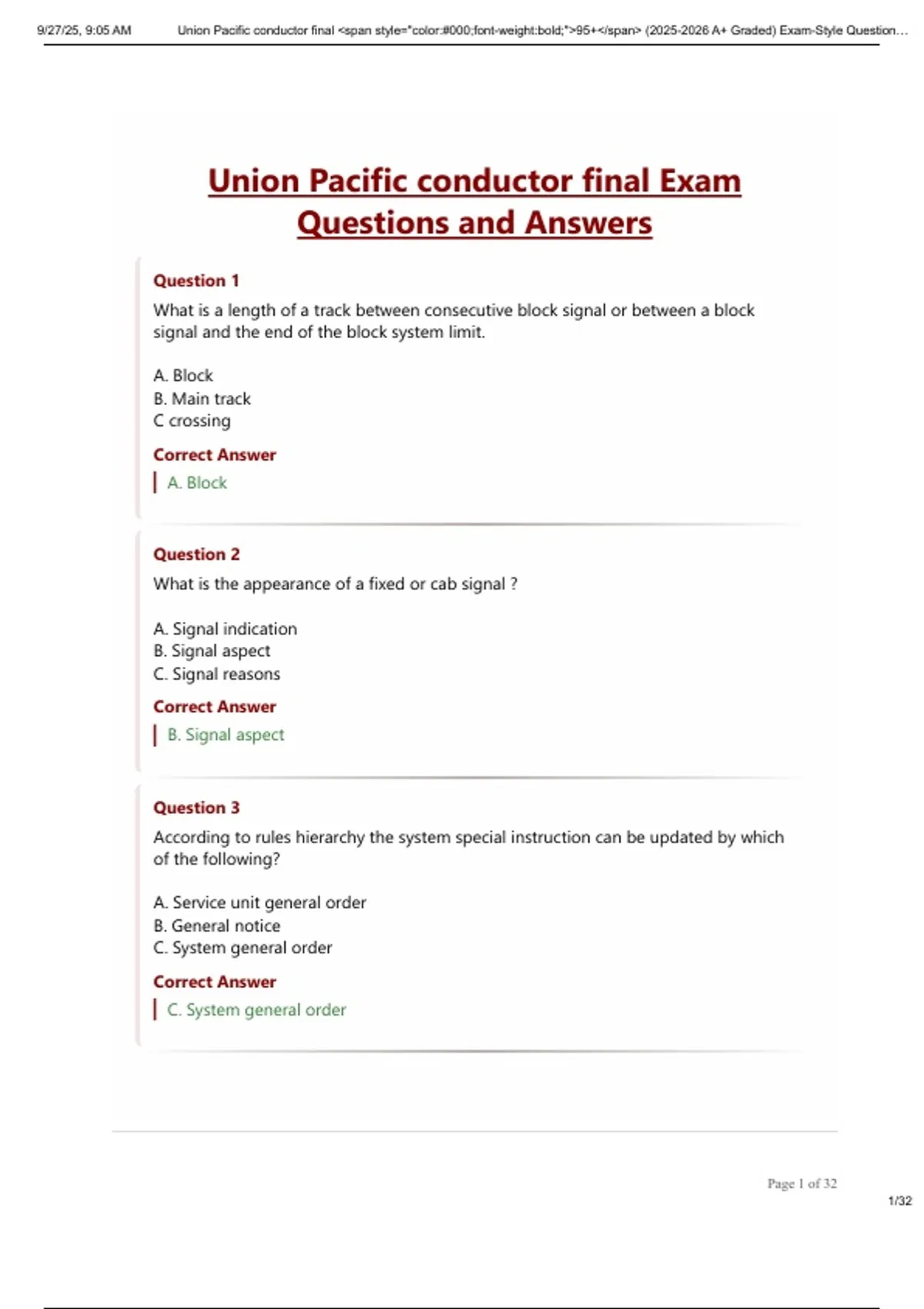 9/27/25, 9:05 AM Union Pacific conductor final <span style="color:#000;font-weight:bold;">95+</span> (2025-2026 A+ Graded) Exam-Style Question…

Union Pacific conductor final Exam Questions and Answers

Question 1

What is a length of a track between consecutive block signal or between a block signal and the end of the block system limit.

A. Block
B. Main track
C crossing

Correct Answer

A. Block

Question 2

What is the appearance of a fixed or cab signal ?

A. Signal indication
B. Signal aspect
C. Signal reasons

Correct Answer

B. Signal aspect

Question 3

According to rules hierarchy the system special instruction can be updated by which of the following?

A. Service unit general order
B. General notice
C. System general order

Correct Answer

C. System general order

Page 1 of 32

1/32